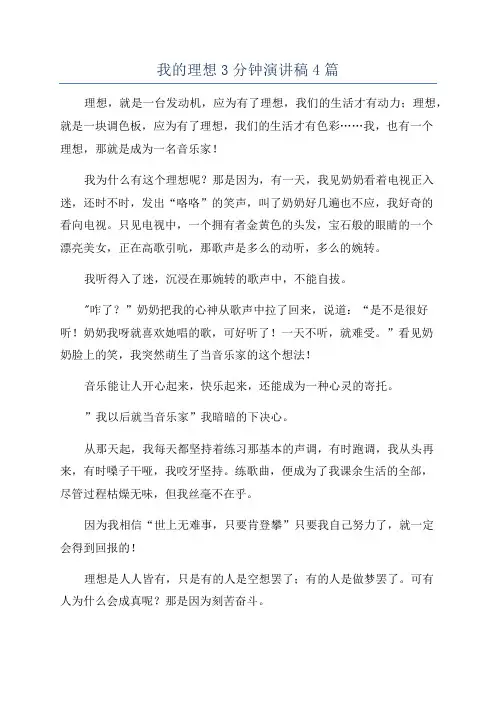 我的理想3分钟演讲稿4篇

理想，就是一台发动机，应为有了理想，我们的生活才有动力；理想，就是一块调色板，应为有了理想，我们的生活才有色彩……我，也有一个理想，那就是成为一名音乐家！

我为什么有这个理想呢？那是因为，有一天，我见奶奶看着电视正入迷，还时不时，发出“咯咯”的笑声，叫了奶奶好几遍也不应，我好奇的看向电视。只见电视中，一个拥有者金黄色的头发，宝石般的眼睛的一个漂亮美女，正在高歌引吭，那歌声是多么的动听，多么的婉转。

我听得入了迷，沉浸在那婉转的歌声中，不能自拔。

“咋了？”奶奶把我的心神从歌声中拉了回来，说道：“是不是很好听！奶奶我呀就喜欢她唱的歌，可好听了！一天不听，就难受。”看见奶奶脸上的笑，我突然萌生了当音乐家的这个想法！

音乐能让人开心起来，快乐起来，还能成为一种心灵的寄托。

”我以后就当音乐家”我暗暗的下决心。

从那天起，我每天都坚持着练习那基本的声调，有时跑调，我从头再来，有时嗓子干哑，我咬牙坚持。练歌曲，便成为了我课余生活的全部，尽管过程枯燥无味，但我丝毫不在乎。

因为我相信“世上无难事，只要肯登攀”只要我自己努力了，就一定会得到回报的！

理想是人人皆有，只是有的人是空想罢了；有的人是做梦罢了。可有人为什么会成真呢？那是因为刻苦奋斗。